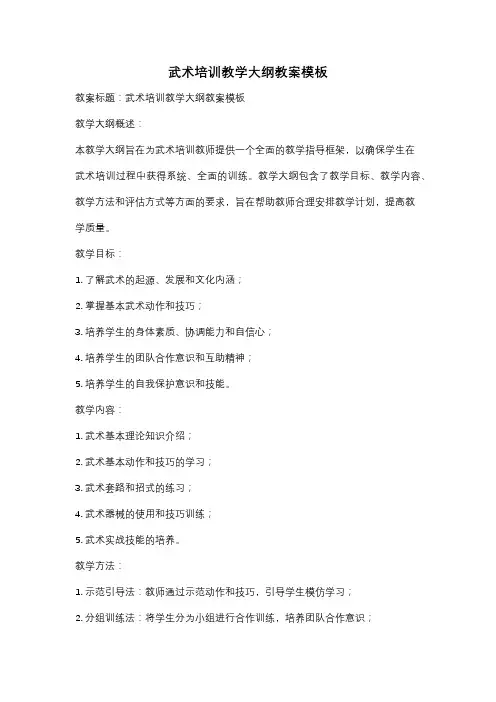 武术培训教学大纲教案模板

教案标题：武术培训教学大纲教案模板

教学大纲概述：

本教学大纲旨在为武术培训教师提供一个全面的教学指导框架，以确保学生在武术培训过程中获得系统、全面的训练。教学大纲包含了教学目标、教学内容、教学方法和评估方式等方面的要求，旨在帮助教师合理安排教学计划，提高教学质量。

教学目标：

1. 了解武术的起源、发展和文化内涵；

2. 掌握基本武术动作和技巧；

3. 培养学生的身体素质、协调能力和自信心；

4. 培养学生的团队合作意识和互助精神；

5. 培养学生的自我保护意识和技能。

教学内容：

1. 武术基本理论知识介绍；

2. 武术基本动作和技巧的学习；

3. 武术套路和招式的练习；

4. 武术器械的使用和技巧训练；

5. 武术实战技能的培养。

教学方法：

1. 示范引导法：教师通过示范动作和技巧，引导学生模仿学习；

2. 分组训练法：将学生分为小组进行合作训练，培养团队合作意识；